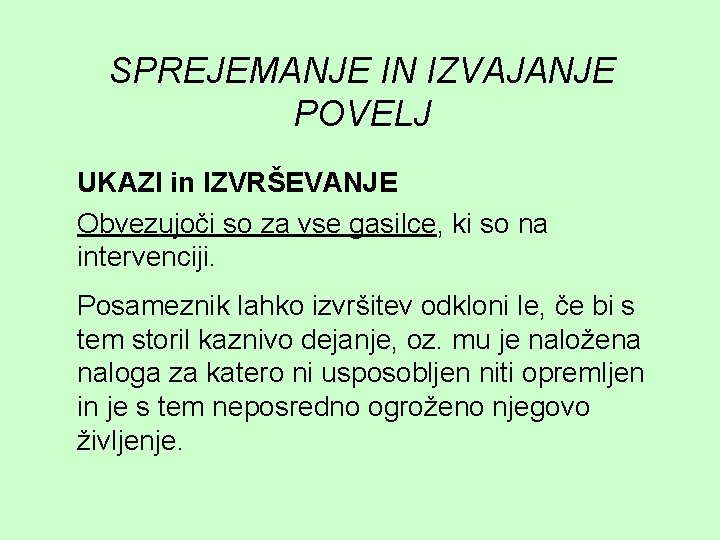 SPREJEMANJE IN IZVAJANJE POVELJ

UKAZI in IZVRŠEVANJE

Obvezujoči so za vse gasilce, ki so na intervenciji.

Posameznik lahko izvršitev odkloni le, če bi s tem storil kaznivo dejanje, oz. mu je naložena naloga za katero ni usposobljen niti opremljen in je s tem neposredno ogroženo njegovo življenje.